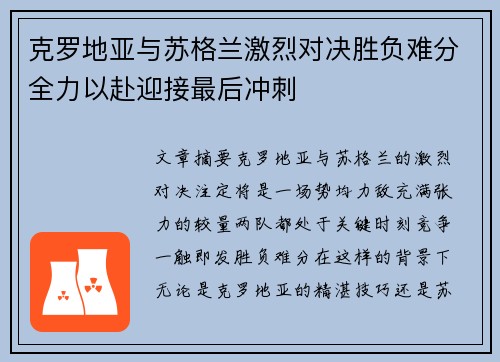 克罗地亚与苏格兰激烈对决胜负难分全力以赴迎接最后冲刺

文章摘要克罗地亚与苏格兰的激烈对决注定将是一场势均力敌充满张力的较量两队都处于关键时刻竞争一触即发胜负难分在这样的背景下无论是克罗地亚的精湛技巧还是苏